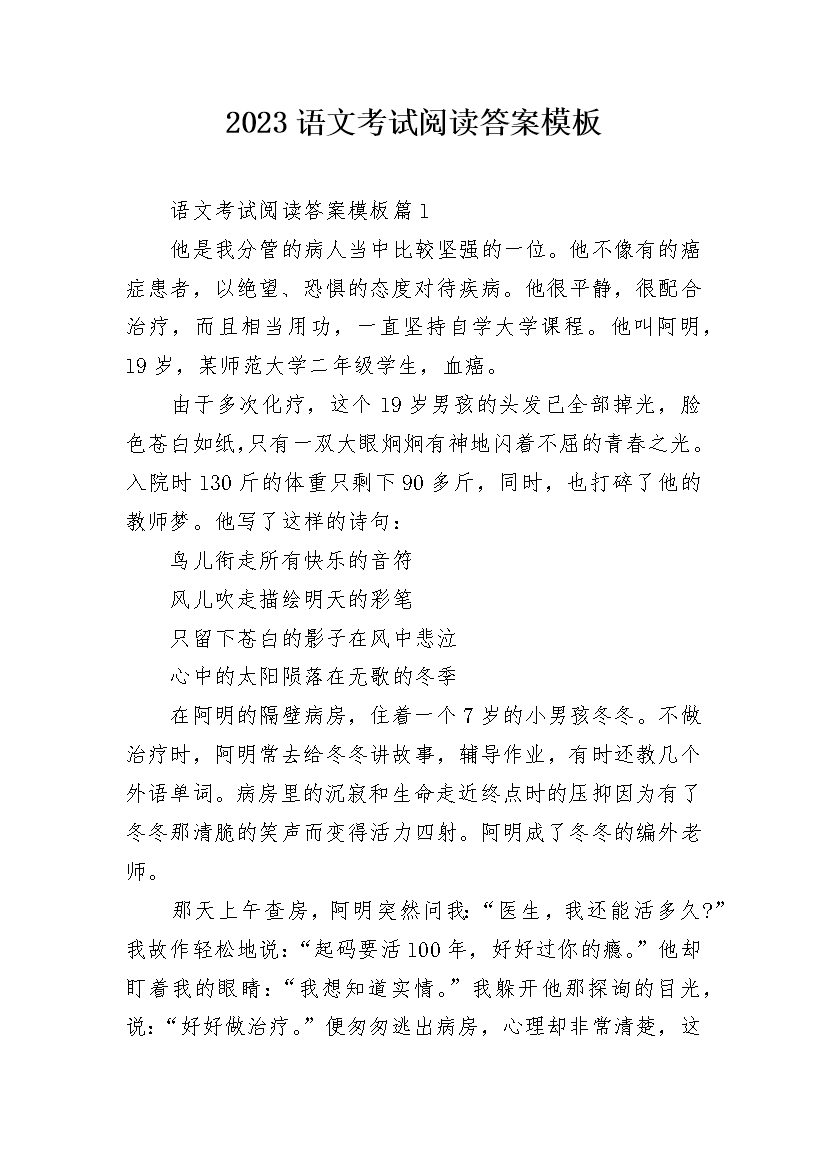 2023 语文考试阅读答案模板

语文考试阅读答案模板篇 1

他是我分管的病人当中比较坚强的一位。他不像有的癌症患者，以绝望、恐惧的态度对待疾病。他很平静，很配合治疗，而且相当用功，一直坚持自学大学课程。他叫阿明，19 岁，某师范大学二年级学生，血癌。

由于多次化疗，这个 19 岁男孩的头发已全部掉光，脸色苍白如纸，只有一双大眼炯炯有神地闪着不屈的青春之光。入院时 130 斤的体重只剩下 90 多斤，同时，也打碎了他的教师梦。他写了这样的诗句：

鸟儿衔走所有快乐的音符

风儿吹走描绘明天的彩笔

只留下苍白的影子在风中悲泣

心中的太阳陨落在无歌的冬季

在阿明的隔壁病房，住着一个 7 岁的小男孩冬冬。不做治疗时，阿明常去给冬冬讲故事，辅导作业，有时还教几个外语单词。病房里的沉寂和生命走近终点时的压抑因为有了冬冬那清脆的笑声而变得活力四射。阿明成了冬冬的编外老师。

那天上午查房，阿明突然问我：“医生，我还能活多久?”我故作轻松地说：“起码要活 100 年，好好过你的瘾。”他却盯着我的眼睛：“我想知道实情。”我躲开他那探询的目光，说：“好好做治疗。”便匆匆逃出病房，心理却非常清楚，这